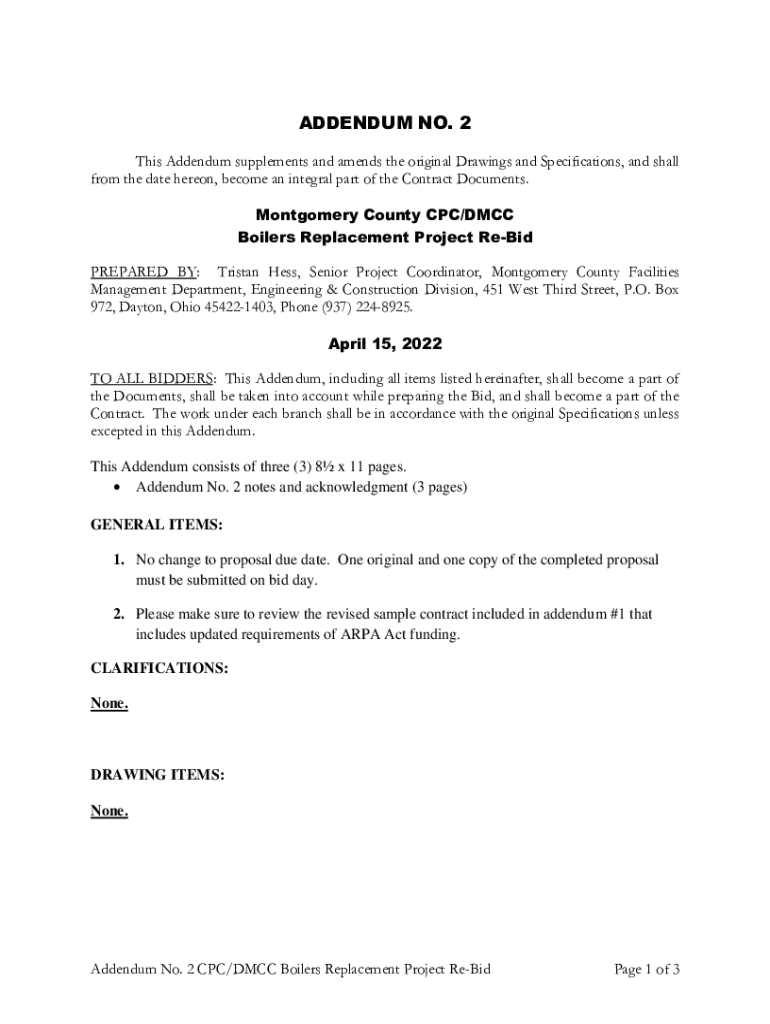 ADDENDUM NO. 2

This Addendum supplements and amends the original Drawings and Specifications, and shall from the date hereon, become an integral part of the Contract Documents.

Montgomery County CPC/DMCC
Boilers Replacement Project Re-Bid

PREPARED BY: Tristan Hess, Senior Project Coordinator, Montgomery County Facilities Management Department, Engineering & Construction Division, 451 West Third Street, P.O. Box 972, Dayton, Ohio 45422-1403, Phone (937) 224-8925.

April 15, 2022

TO ALL BIDDERS: This Addendum, including all items listed hereinafter, shall become a part of the Documents, shall be taken into account while preparing the Bid, and shall become a part of the Contract. The work under each branch shall be in accordance with the original Specifications unless excepted in this Addendum.

This Addendum consists of three (3) 8½ x 11 pages.
• Addendum No. 2 notes and acknowledgment (3 pages)

GENERAL ITEMS:

1. No change to proposal due date. One original and one copy of the completed proposal must be submitted on bid day.

2. Please make sure to review the revised sample contract included in addendum #1 that includes updated requirements of ARPA Act funding.

CLARIFICATIONS:

None.

DRAWING ITEMS:

None.

Addendum No. 2 CPC/DMCC Boilers Replacement Project Re-Bid

Page 1 of 3